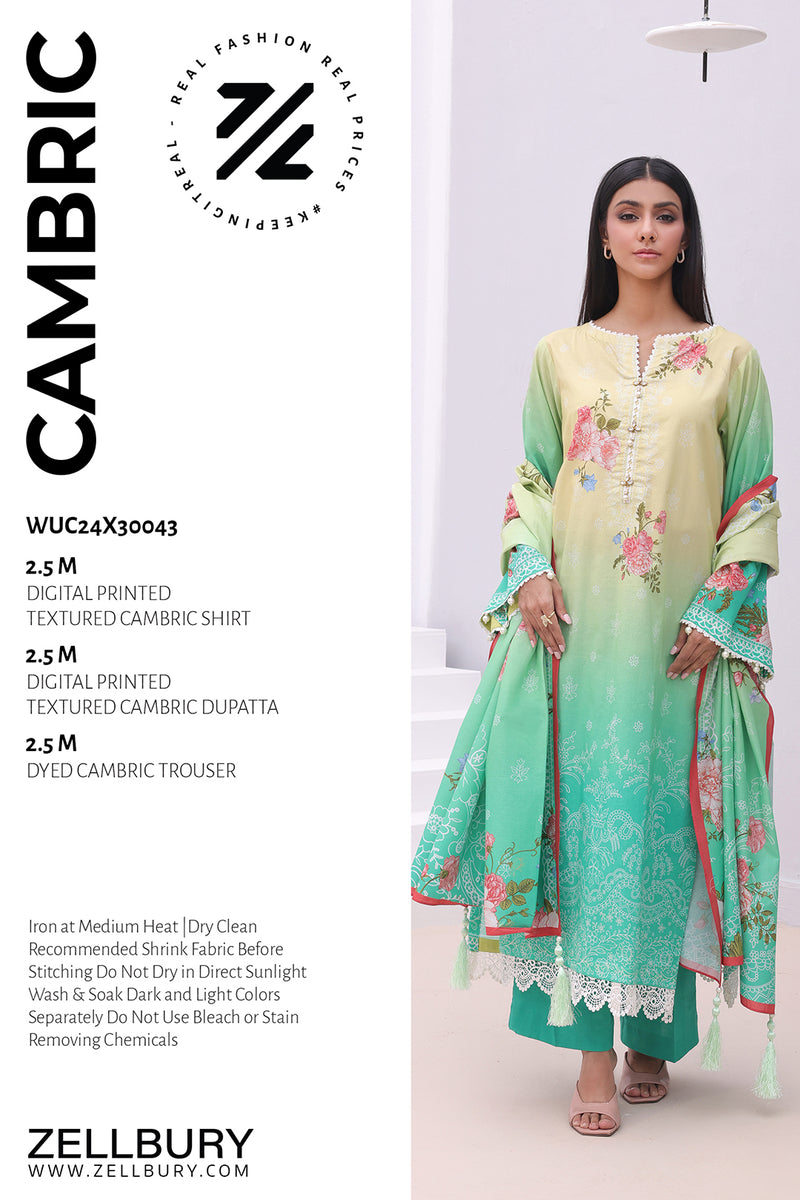 CAMBRIC

REAL FASHION REAL PRICES #KEEPINGITREAL -

WUC24X30043

2.5 M
DIGITAL PRINTED
TEXTURED CAMBRIC SHIRT

2.5 M
DIGITAL PRINTED
TEXTURED CAMBRIC DUPATTA

2.5 M
DYED CAMBRIC TROUSER

Iron at Medium Heat |Dry Clean Recommended Shrink Fabric Before Stitching Do Not Dry in Direct Sunlight Wash & Soak Dark and Light Colors Separately Do Not Use Bleach or Stain Removing Chemicals

ZELLBURY
WWW.ZELLBURY.COM